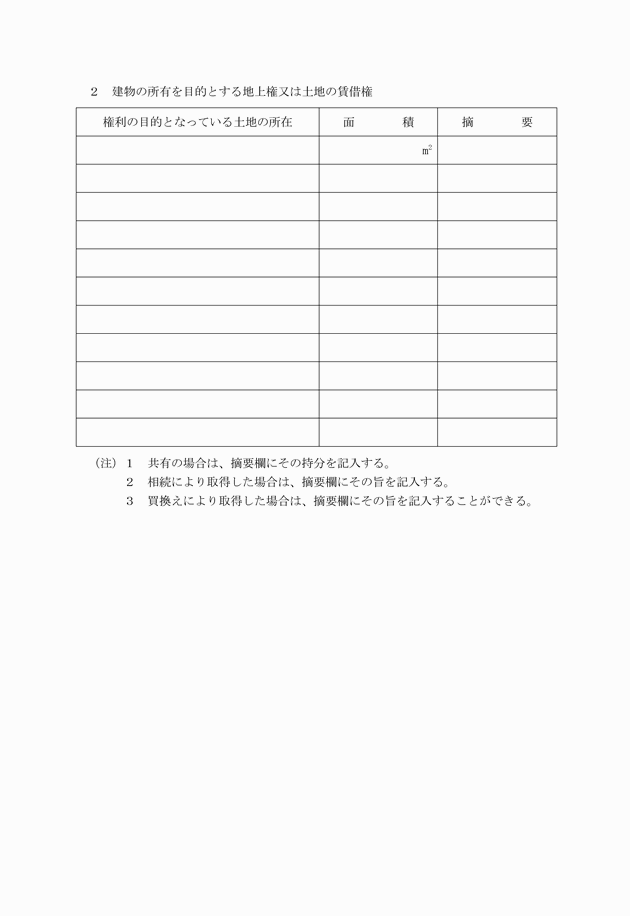 2　建物の所有を目的とする地上権又は土地の賃借権

| 権利の目的となっている土地の所在 | 面　　積 | 摘　　要 |
|---|---|---|
| | ㎡ | |
| | | |
| | | |
| | | |
| | | |
| | | |
| | | |
| | | |
| | | |
| | | |
| | | |

（注）１　共有の場合は、摘要欄にその持分を記入する。
２　相続により取得した場合は、摘要欄にその旨を記入する。
３　買換えにより取得した場合は、摘要欄にその旨を記入することができる。